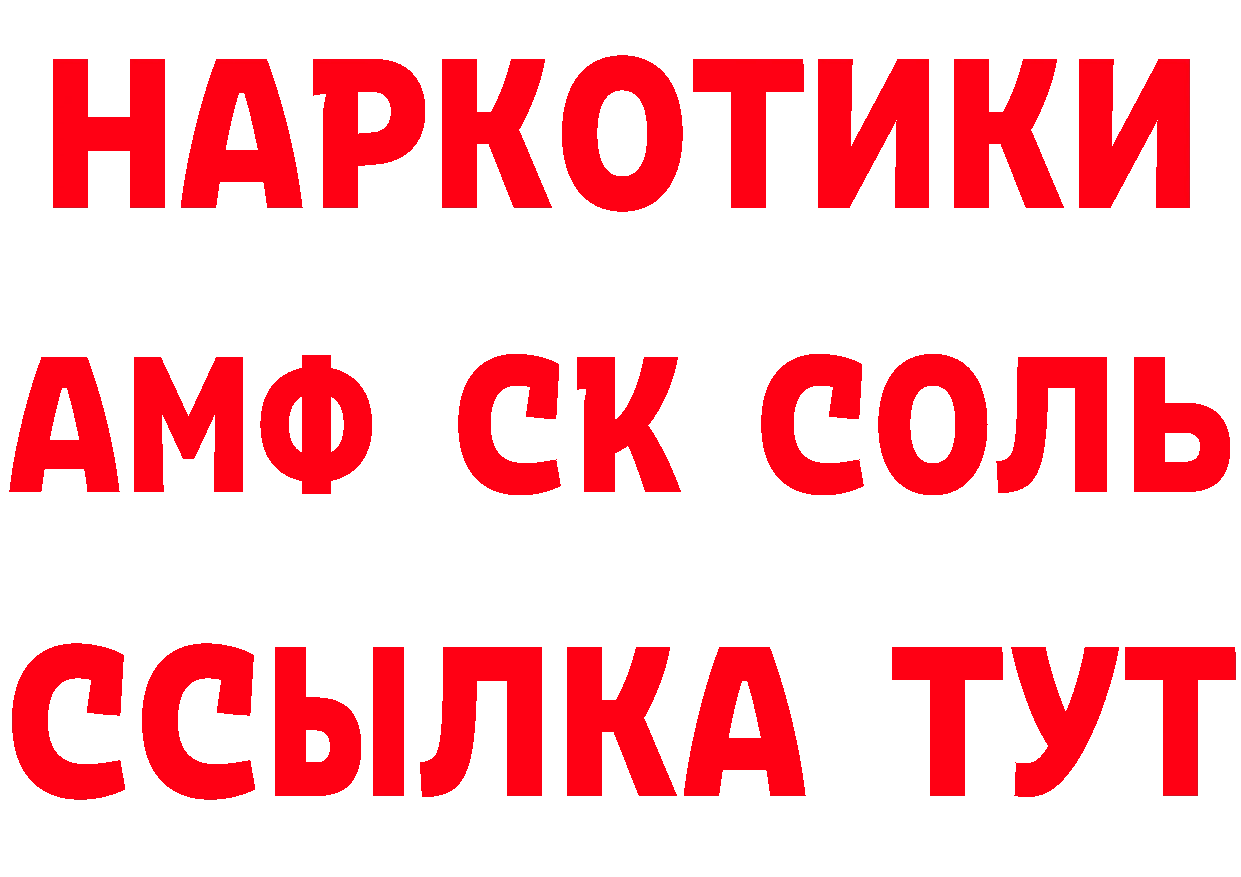 НАРКОТИКИ

АМФ СК СОЛЬ

ССЫЛКА ТУТ